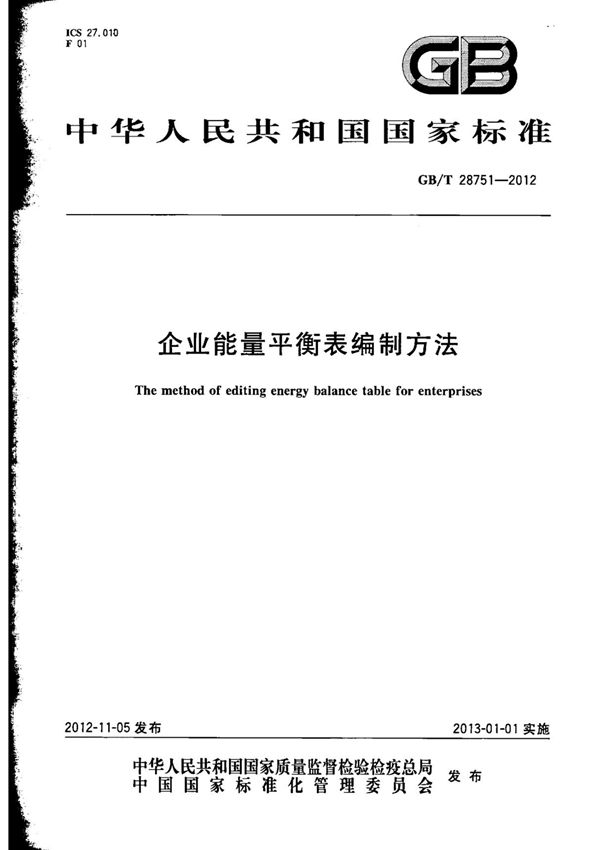 ICS 27.010
F 01

GB

中华人民共和国国家标准

GB/T 28751—2012

企业能量平衡表编制方法

The method of editing energy balance table for enterprises

2012-11-05 发布

2013-01-01 实施

中华人民共和国国家质量监督检验检疫总局
中国国家标准化管理委员会
发布